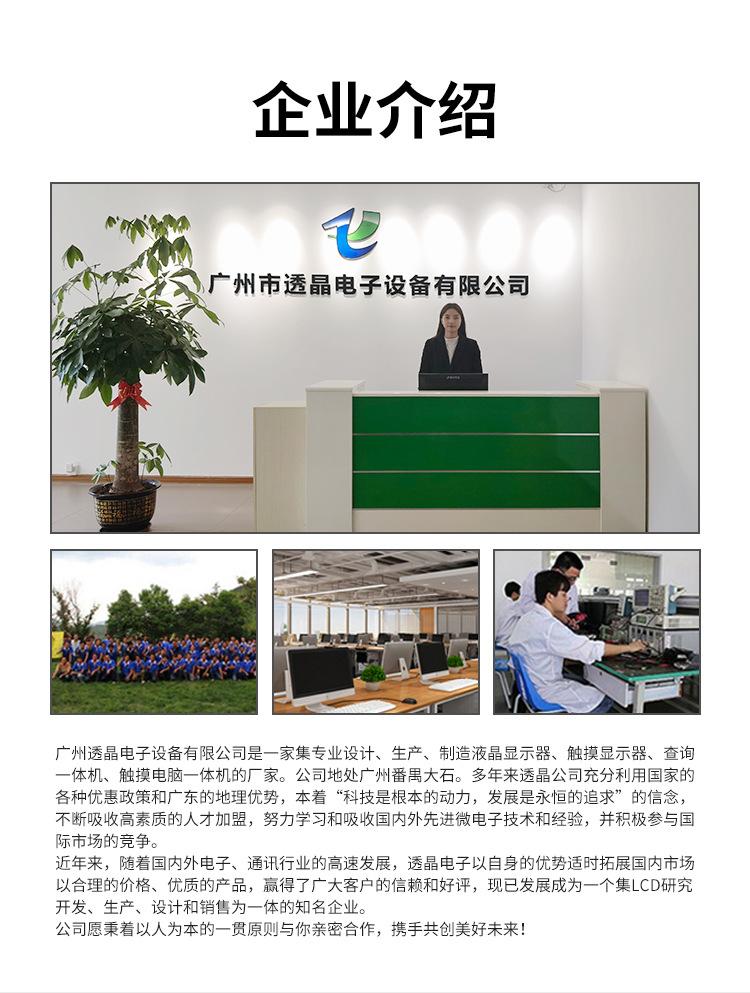 企业介绍

广州市透晶电子设备有限公司

广州透晶电子设备有限公司是一家集专业设计、生产、制造液晶显示器、触摸显示器、查询一体机、触摸电脑一体机的厂家。公司地处广州番禺大石。多年来透晶公司充分利用国家的各种优惠政策和广东的地理优势，本着“科技是根本的动力，发展是永恒的追求”的信念，不断吸收高素质的人才加盟，努力学习和吸收国内外先进微电子技术和经验，并积极参与国际市场的竞争。
近年来，随着国内外电子、通讯行业的高速发展，透晶电子以自身的优势适时拓展国内市场以合理的价格、优质的产品，赢得了广大客户的信赖和好评，现已发展成为一个集LCD研究开发、生产、设计和销售为一体的知名企业。
公司愿秉着以人为本的一贯原则与你亲密合作，携手共创美好未来！